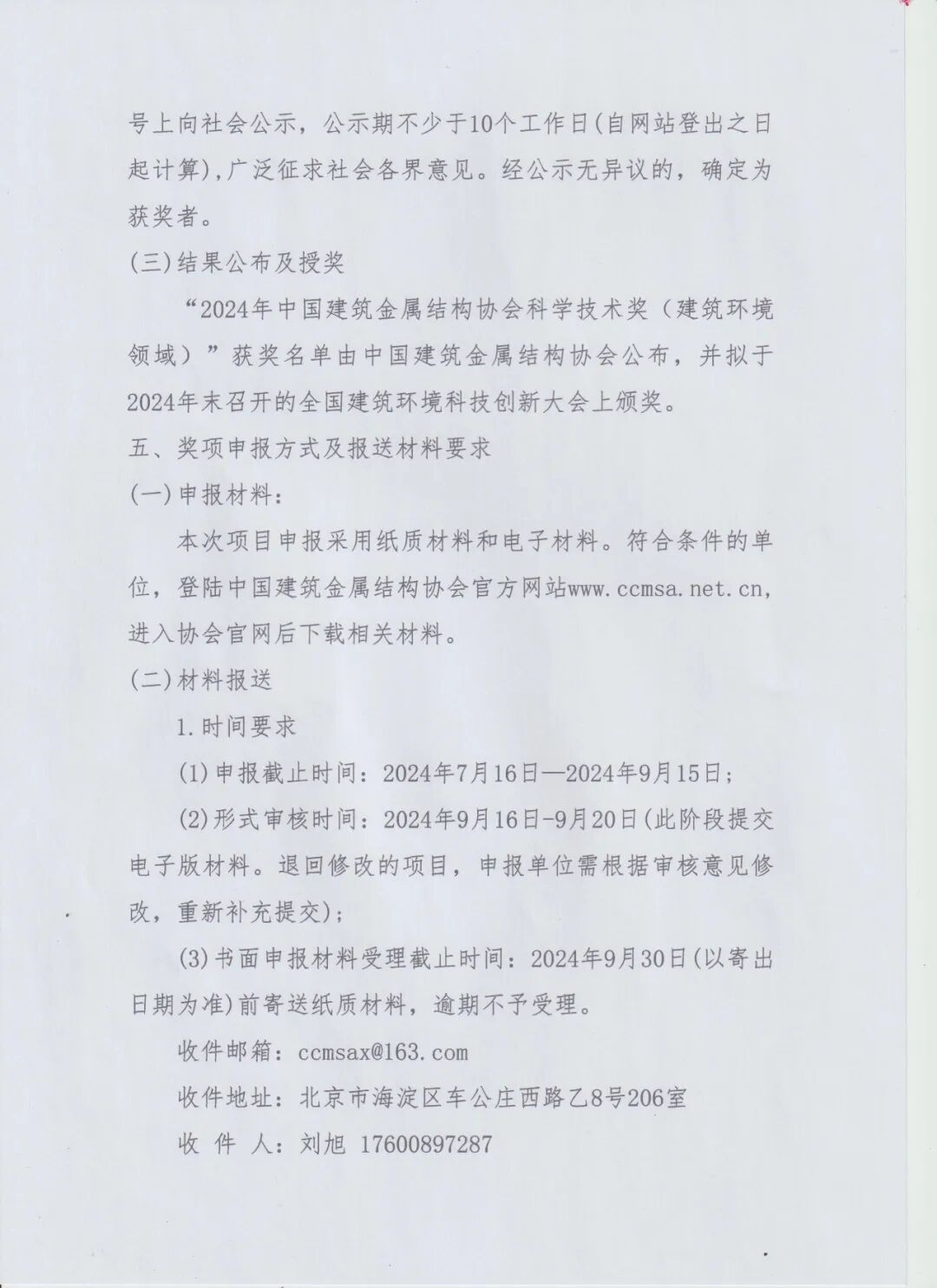 号上向社会公示，公示期不少于10个工作日(自网站登出之日起计算)，广泛征求社会各界意见。经公示无异议的，确定为获奖者。

(三)结果公布及授奖

“2024年中国建筑金属结构协会科学技术奖（建筑环境领域）”获奖名单由中国建筑金属结构协会公布，并拟于2024年末召开的全国建筑环境科技创新大会上颁奖。

五、奖项申报方式及报送材料要求

(一)申报材料：

本次项目申报采用纸质材料和电子材料。符合条件的单位，登陆中国建筑金属结构协会官方网站www.ccmsa.net.cn，进入协会官网后下载相关材料。

(二)材料报送

1.时间要求

(1)申报截止时间：2024年7月16日—2024年9月15日；

(2)形式审核时间：2024年9月16日-9月20日(此阶段提交电子版材料。退回修改的项目，申报单位需根据审核意见修改，重新补充提交)；

(3)书面申报材料受理截止时间：2024年9月30日(以寄出日期为准)前寄送纸质材料，逾期不予受理。

收件邮箱：ccmsax@163.com

收件地址：北京市海淀区车公庄西路乙8号206室

收 件 人：刘旭 17600897287